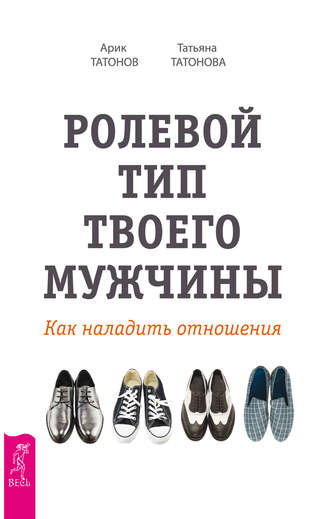 Арик ТАТОНОВ

Татьяна ТАТОНОВА

РОЛЕВОЙ ТИП ТВОЕГО МУЖЧИНЫ

Как наладить отношения

ВЕСЬ